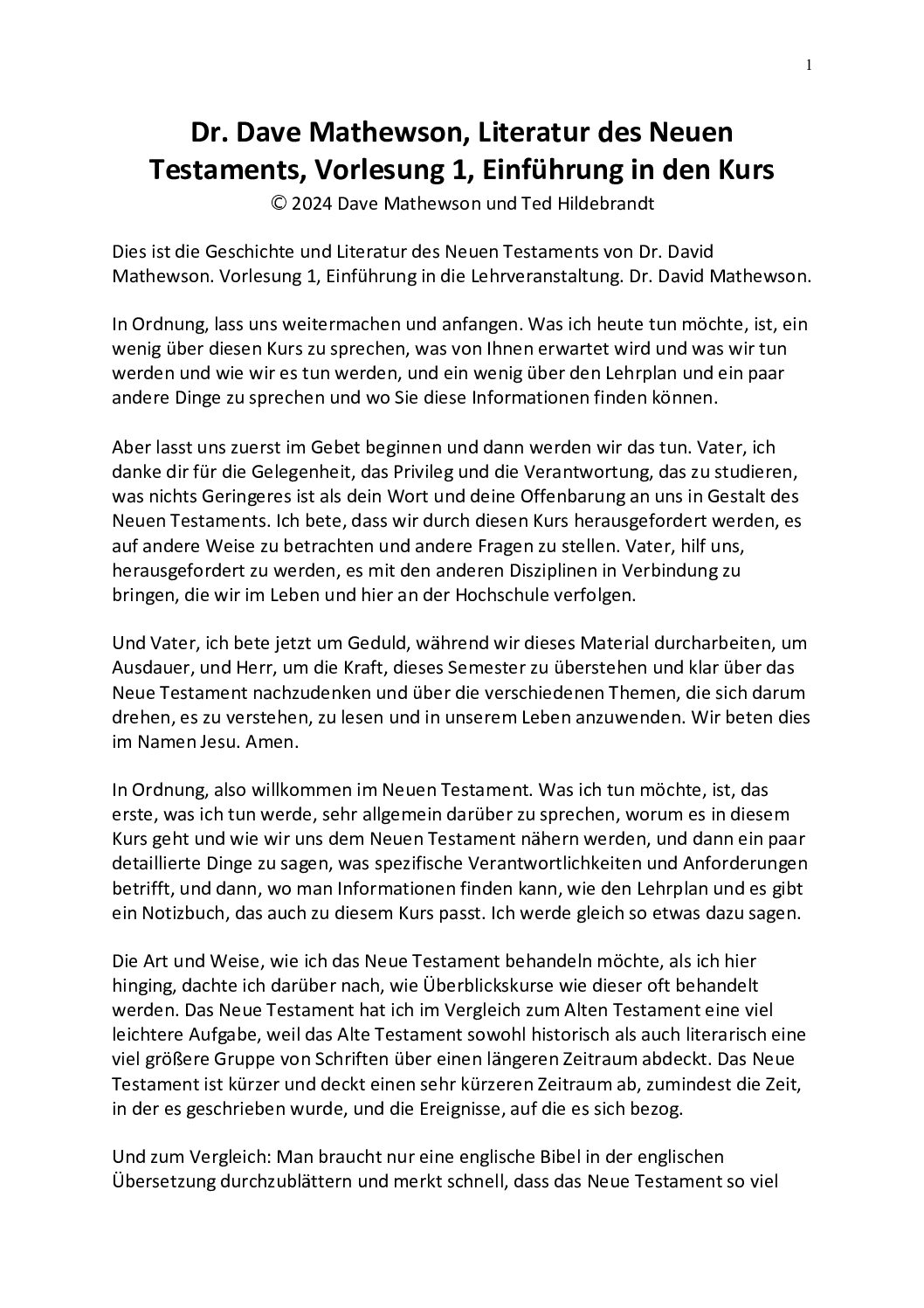 1

Dr. Dave Mathewson, Literatur des Neuen Testaments, Vorlesung 1, Einführung in den Kurs
© 2024 Dave Mathewson und Ted Hildebrandt

Dies ist die Geschichte und Literatur des Neuen Testaments von Dr. David Mathewson. Vorlesung 1, Einführung in die Lehrveranstaltung. Dr. David Mathewson.

In Ordnung, lass uns weitermachen und anfangen. Was ich heute tun möchte, ist, ein wenig über diesen Kurs zu sprechen, was von Ihnen erwartet wird und was wir tun werden und wie wir es tun werden, und ein wenig über den Lehrplan und ein paar andere Dinge zu sprechen und wo Sie diese Informationen finden können.

Aber lasst uns zuerst im Gebet beginnen und dann werden wir das tun. Vater, ich danke dir für die Gelegenheit, das Privileg und die Verantwortung, das zu studieren, was nichts Geringeres ist als dein Wort und deine Offenbarung an uns in Gestalt des Neuen Testaments. Ich bete, dass wir durch diesen Kurs herausgefordert werden, es auf andere Weise zu betrachten und andere Fragen zu stellen. Vater, hilf uns, herausgefordert zu werden, es mit den anderen Disziplinen in Verbindung zu bringen, die wir im Leben und hier an der Hochschule verfolgen.

Und Vater, ich bete jetzt um Geduld, während wir dieses Material durcharbeiten, um Ausdauer, und Herr, um die Kraft, dieses Semester zu überstehen und klar über das Neue Testament nachzudenken und über die verschiedenen Themen, die sich darum drehen, es zu verstehen, zu lesen und in unserem Leben anzuwenden. Wir beten dies im Namen Jesu. Amen.

In Ordnung, also willkommen im Neuen Testament. Was ich tun möchte, ist, das erste, was ich tun werde, sehr allgemein darüber zu sprechen, worum es in diesem Kurs geht und wie wir uns dem Neuen Testament nähern werden, und dann ein paar detaillierte Dinge zu sagen, was spezifische Verantwortlichkeiten und Anforderungen betrifft, und dann, wo man Informationen finden kann, wie den Lehrplan und es gibt ein Notizbuch, das auch zu diesem Kurs passt. Ich werde gleich so etwas dazu sagen.

Die Art und Weise, wie ich das Neue Testament behandeln möchte, als ich hier hinging, dachte ich darüber nach, wie Überblickskurse wie dieser oft behandelt werden. Das Neue Testament hat ich im Vergleich zum Alten Testament eine viel leichtere Aufgabe, weil das Alte Testament sowohl historisch als auch literarisch eine viel größere Gruppe von Schriften über einen längeren Zeitraum abdeckt. Das Neue Testament ist kürzer und deckt einen sehr kürzeren Zeitraum ab, zumindest die Zeit, in der es geschrieben wurde, und die Ereignisse, auf die es sich bezog.

Und zum Vergleich: Man braucht nur eine englische Bibel in der englischen Übersetzung durchzublättern und merkt schnell, dass das Neue Testament so viel